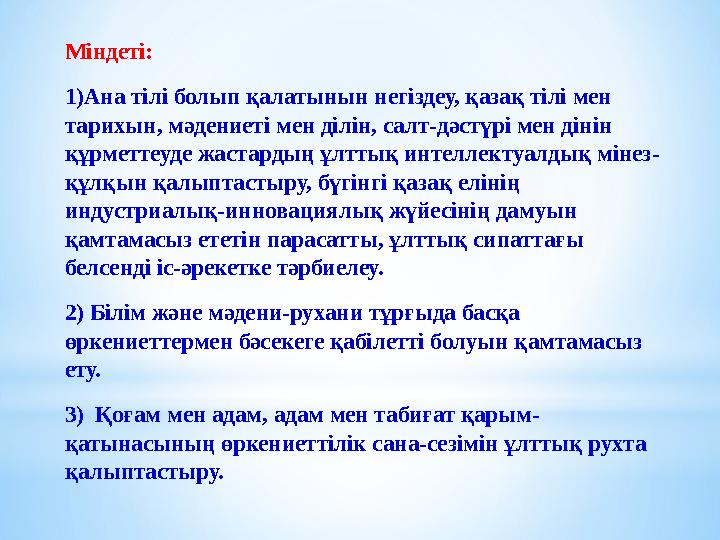 Міндеті:

1)Ана тілі болып қалатынын негіздеу, қазақ тілі мен тарихын, мәдениеті мен ділін, салт-дәстүрі мен дінін құрметтеуде жастардың ұлттық интеллектуалдық мінез-құлқын қалыптастыру, бүгінгі қазақ елінің индустриалық-инновациялық жүйесінің дамуын қамтамасыз ететін парасатты, ұлттық сипаттағы белсенді іс-әрекетке тәрбиелеу.

2) Білім және мәдени-рухани тұрғыда басқа өркениеттермен бәсекеге қабілетті болуын қамтамасыз ету.

3) Қоғам мен адам, адам мен табиғат қарым-қатынасының өркениеттілік сана-сезімін ұлттық рухта қалыптастыру.